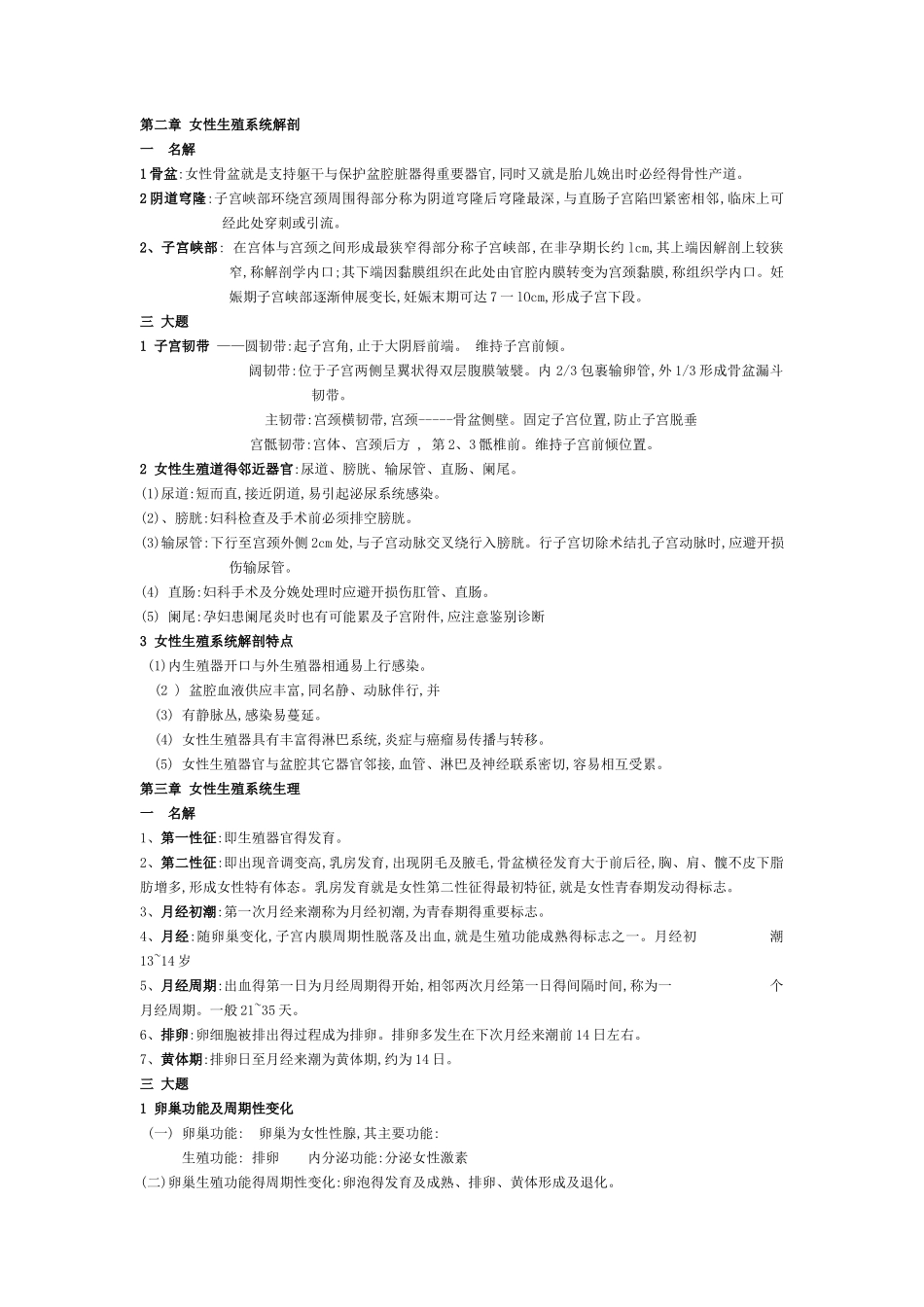 第二章 女性生殖系统解剖
一 名解
1 骨盆:女性骨盆就是支持躯干与保护盆腔脏器得重要器官,同时又就是胎儿娩出时必经得骨性产道。
2 阴道穹隆:子宫峡部环绕宫颈周围得部分称为阴道穹隆后穹隆最深,与直肠子宫陷凹紧密相邻,临床上可经此处穿刺或引流。
2、子宫峡部: 在宫体与宫颈之间形成最狭窄得部分称子宫峡部,在非孕期长约 1cm,其上端因解剖上较狭窄,称解剖学内口;其下端因黏膜组织在此处由官腔内膜转变为宫颈黏膜,称组织学内口。妊娠期子宫峡部逐渐伸展变长,妊娠末期可达 7 一 10cm,形成子宫下段。
三 大题
1 子宫韧带 ——圆韧带:起子宫角,止于大阴唇前端。 维持子宫前倾。
阔韧带:位于子宫两侧呈翼状得双层腹膜皱襞。内 2/3 包裹输卵管,外 1/3 形成骨盆漏斗韧带。
主韧带:宫颈横韧带,宫颈-----骨盆侧壁。固定子宫位置,防止子宫脱垂
宫骶韧带:宫体、宫颈后方 , 第 2、3 骶椎前。维持子宫前倾位置。
2 女性生殖道得邻近器官:尿道、膀胱、输尿管、直肠、阑尾。
(1)尿道:短而直,接近阴道,易引起泌尿系统感染。
(2)、膀胱:妇科检查及手术前必须排空膀胱。
(3)输尿管:下行至宫颈外侧 2cm 处,与子宫动脉交叉绕行入膀胱。行子宫切除术结扎子宫动脉时,应避开损伤输尿管。
(4) 直肠:妇科手术及分娩处理时应避开损伤肛管、直肠。
(5) 阑尾:孕妇患阑尾炎时也有可能累及子宫附件,应注意鉴别诊断
3 女性生殖系统解剖特点
(1)内生殖器开口与外生殖器相通易上行感染。
(2 ) 盆腔血液供应丰富,同名静、动脉伴行,并
(3) 有静脉丛,感染易蔓延。
(4) 女性生殖器具有丰富得淋巴系统,炎症与癌瘤易传播与转移。
(5) 女性生殖器官与盆腔其它器官邻接,血管、淋巴及神经联系密切,容易相互受累。
第三章 女性生殖系统生理
一 名解
1、第一性征:即生殖器官得发育。
2、第二性征:即出现音调变高,乳房发育,出现阴毛及腋毛,骨盆横径发育大于前后径,胸、肩、髋不皮下脂肪增多,形成女性特有体态。乳房发育就是女性第二性征得最初特征,就是女性青春期发动得标志。
3、月经初潮:第一次月经来潮称为月经初潮,为青春期得重要标志。
4、月经:随卵巢变化,子宫内膜周期性脱落及出血,就是生殖功能成熟得标志之一。月经初 潮 13~14 岁
5、月经周期:出血得第一日为月经周期得开始,相邻两次月经第一日得间隔时间,称为一 个月经周期。一般 21~35 天。
6、排卵:卵细胞被排出得过程成为排卵。排卵多发生在下次月经来潮前 14 日左右。
7、黄体期:排卵日至月经来潮为黄体期,约为 14 日。
三 大题
1 卵巢功能及周期性变化
(一) 卵巢功能: 卵巢为女性性腺,其主要功能:
生殖功能: 排卵 内分泌功能:分泌女性激素
(二)卵巢生殖功能得周期性变化:卵泡得发育及成熟、排卵、黄体形成及退化。